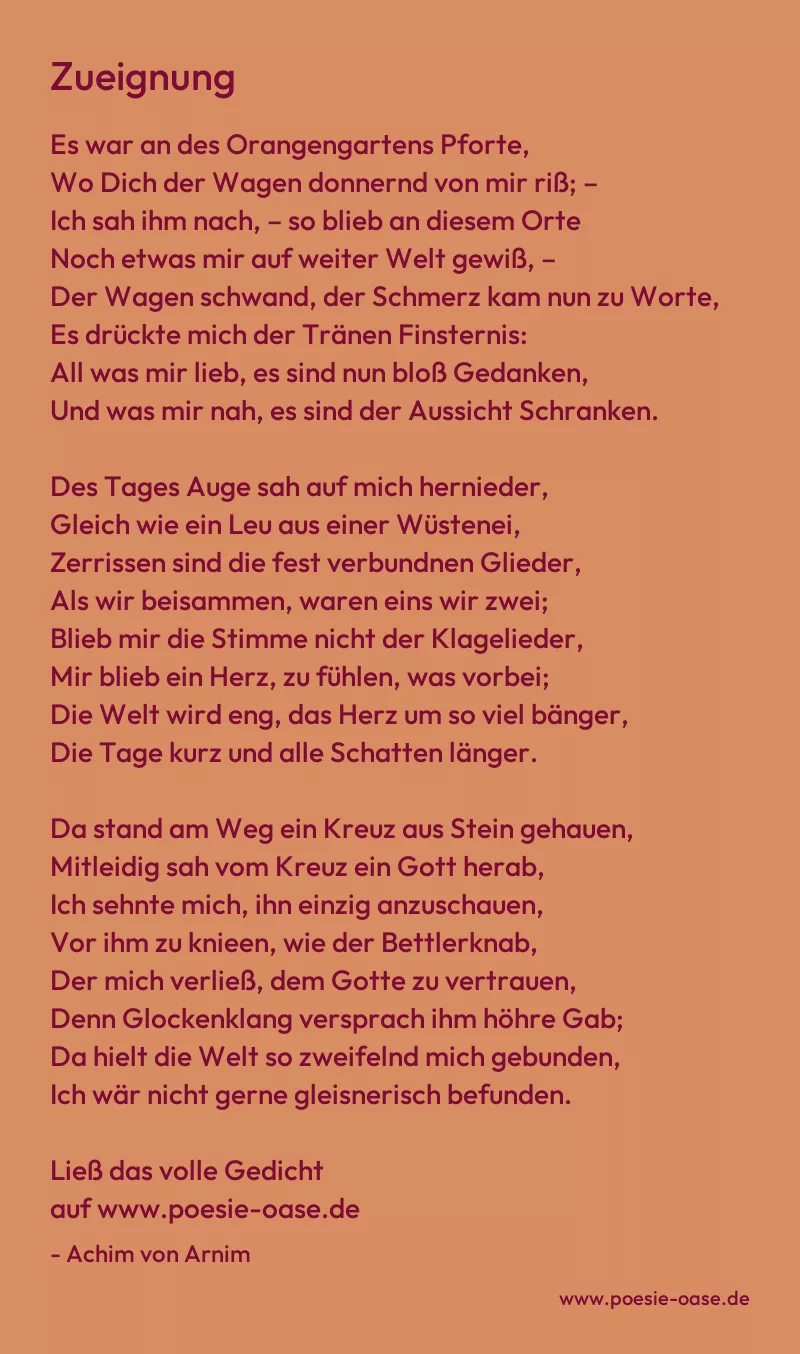 Zueignung

Es war an des Orangengartens Pforte,
Wo Dich der Wagen donnernd von mir riß; –
Ich sah ihm nach, – so blieb an diesem Orte
Noch etwas mir auf weiter Welt gewiß, –
Der Wagen schwand, der Schmerz kam nun zu Worte,
Es drückte mich der Tränen Finsternis:
All was mir lieb, es sind nun bloß Gedanken,
Und was mir nah, es sind der Aussicht Schranken.

Des Tages Auge sah auf mich hernieder,
Gleich wie ein Leu aus einer Wüstenei,
Zerrissen sind die fest verbundnen Glieder,
Als wir beisammen, waren eins wir zwei;
Blieb mir die Stimme nicht der Klagelieder,
Mir blieb ein Herz, zu fühlen, was vorbei;
Die Welt wird eng, das Herz um so viel bänger,
Die Tage kurz und alle Schatten länger.

Da stand am Weg ein Kreuz aus Stein gehauen,
Mitleidig sah vom Kreuz ein Gott herab,
Ich sehnte mich, ihn einzig anzuschauen,
Vor ihm zu knieen, wie der Bettlerknab,
Der mich verließ, dem Gotte zu vertrauen,
Denn Glockenklang versprach ihm höhre Gab;
Da hielt die Welt so zweifelnd mich gebunden,
Ich wär nicht gerne gleisnerisch befunden.

Ließ das volle Gedicht
auf www.poesie-oase.de

- Achim von Arnim

www.poesie-oase.de